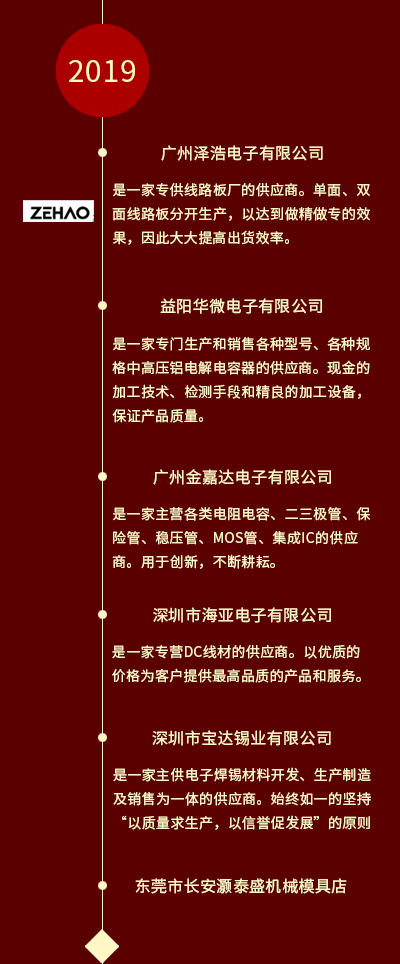 2019

广州泽浩电子有限公司

ZEHAO

是一家专供线路板厂的供应商。单面、双面线路板分开生产，以达到做精做专的效果，因此大大提高出货效率。

益阳华微电子有限公司

是一家专门生产和销售各种型号、各种规格中高压铝电解电容器的供应商。现金的加工技术、检测手段和精良的加工设备，保证产品质量。

广州金嘉达电子有限公司

是一家主营各类电阻电容、二三极管、保险管、稳压管、MOS管、集成IC的供应商。用于创新，不断耕耘。

深圳市海亚电子有限公司

是一家专营DC线材的供应商。以优质的价格为客户提供最高品质的产品和服务。

深圳市宝达锡业有限公司

是一家主供电子焊锡材料开发、生产制造及销售为一体的供应商。始终如一的坚持“以质量求生产，以信誉促发展”的原则

东莞市长安灏泰盛机械模具店